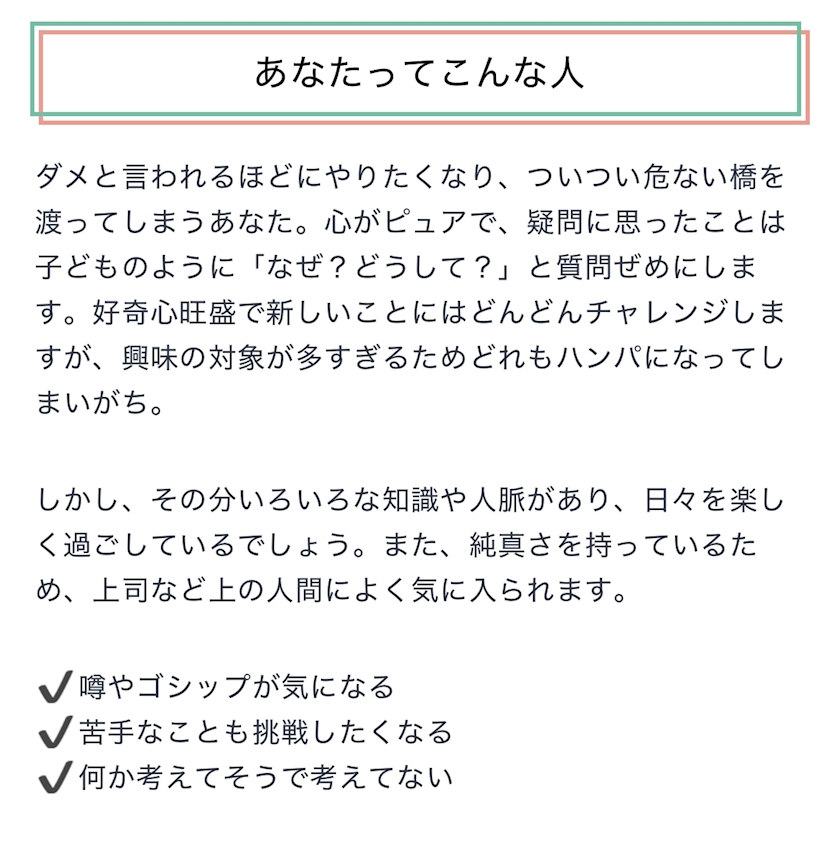 あなたってこんな人

ダメと言われるほどにやりたくなり、ついつい危ない橋を渡ってしまうあなた。心がピュアで、疑問に思ったことは子どものように「なぜ？どうして？」と質問ぜめにします。好奇心旺盛で新しいことにはどんどんチャレンジしますが、興味の対象が多すぎるためどれもハンパになってしまいがち。

しかし、その分いろいろな知識や人脈があり、日々を楽しく過ごしているでしょう。また、純真さを持っているため、上司など上の人間によく気に入られます。

✔噂やゴシップが気になる
✔苦手なことも挑戦したくなる
✔何か考えてそうで考えてない